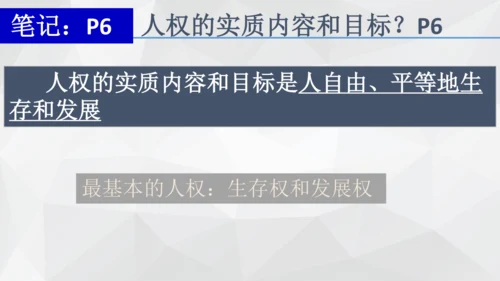 笔记：P6

人权的实质内容和目标？P6

人权的实质内容和目标是人自由、平等地生存和发展

最基本的人权：生存权和发展权